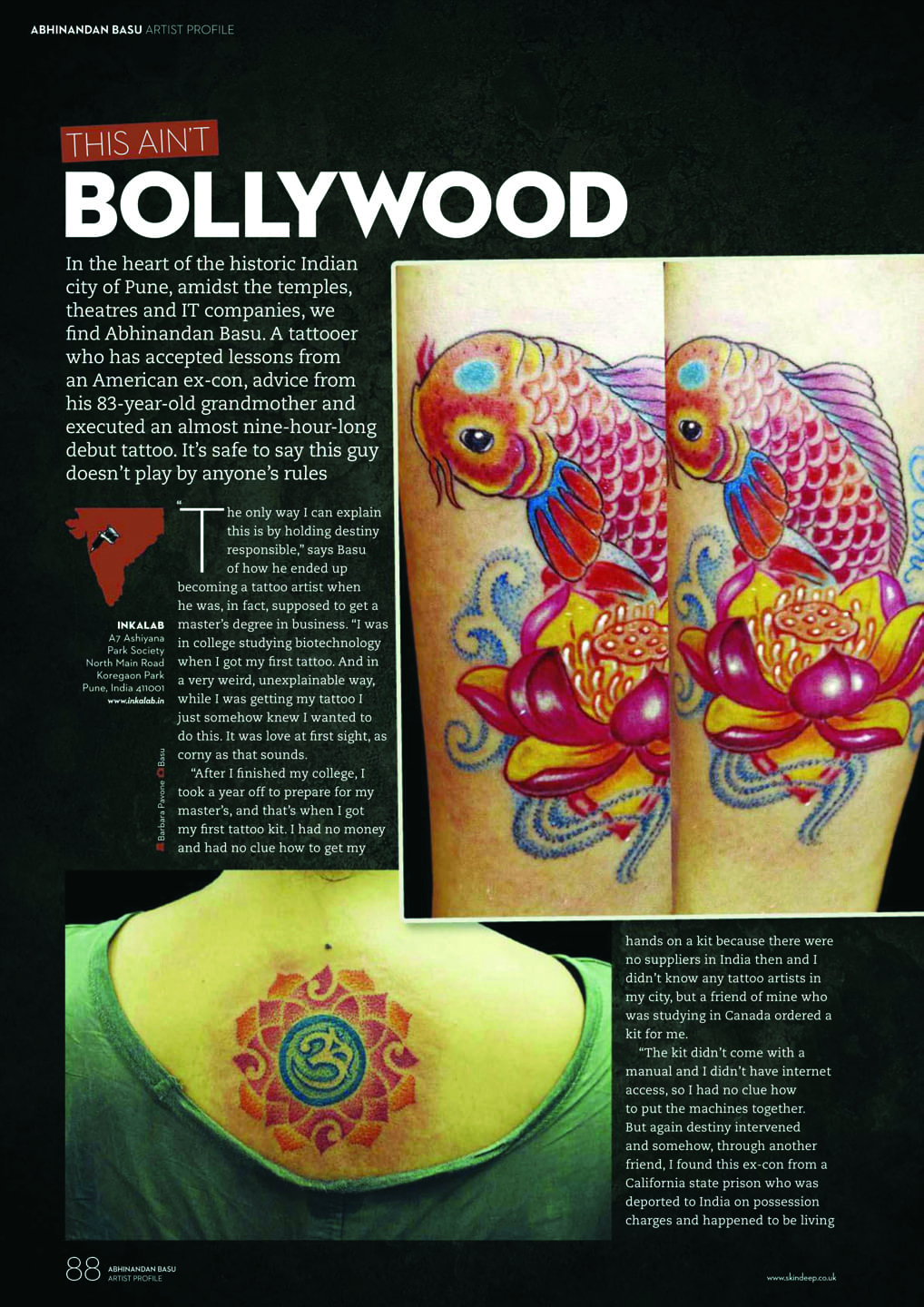 ABHINANDAN BASU ARTIST PROFILE

THIS AIN'T

BOLLYWOOD

In the heart of the historic Indian city of Pune, amidst the temples, theatres and IT companies, we find Abhinandan Basu. A tattooer who has accepted lessons from an American ex-con, advice from his 83-year-old grandmother and executed an almost nine-hour-long debut tattoo. It's safe to say this guy doesn't play by anyone's rules

INKALAB
A7 Ashiyana
Park Society
North Main Road
Koregaon Park
Pune, India 411001
www.inkalab.in

Barbara Pavone Basu

"The only way I can explain this is by holding destiny responsible," says Basu of how he ended up becoming a tattoo artist when he was, in fact, supposed to get a master's degree in business. "I was in college studying biotechnology when I got my first tattoo. And in a very weird, unexplainable way, while I was getting my tattoo I just somehow knew I wanted to do this. It was love at first sight, as corny as that sounds.

"After I finished my college, I took a year off to prepare for my master's, and that's when I got my first tattoo kit. I had no money and had no clue how to get my hands on a kit because there were no suppliers in India then and I didn't know any tattoo artists in my city, but a friend of mine who was studying in Canada ordered a kit for me.

"The kit didn't come with a manual and I didn't have internet access, so I had no clue how to put the machines together. But again destiny intervened and somehow, through another friend, I found this ex-con from a California state prison who was deported to India on possession charges and happened to be living

88 ABHINANDAN BASU ARTIST PROFILE

www.skindeep.co.uk